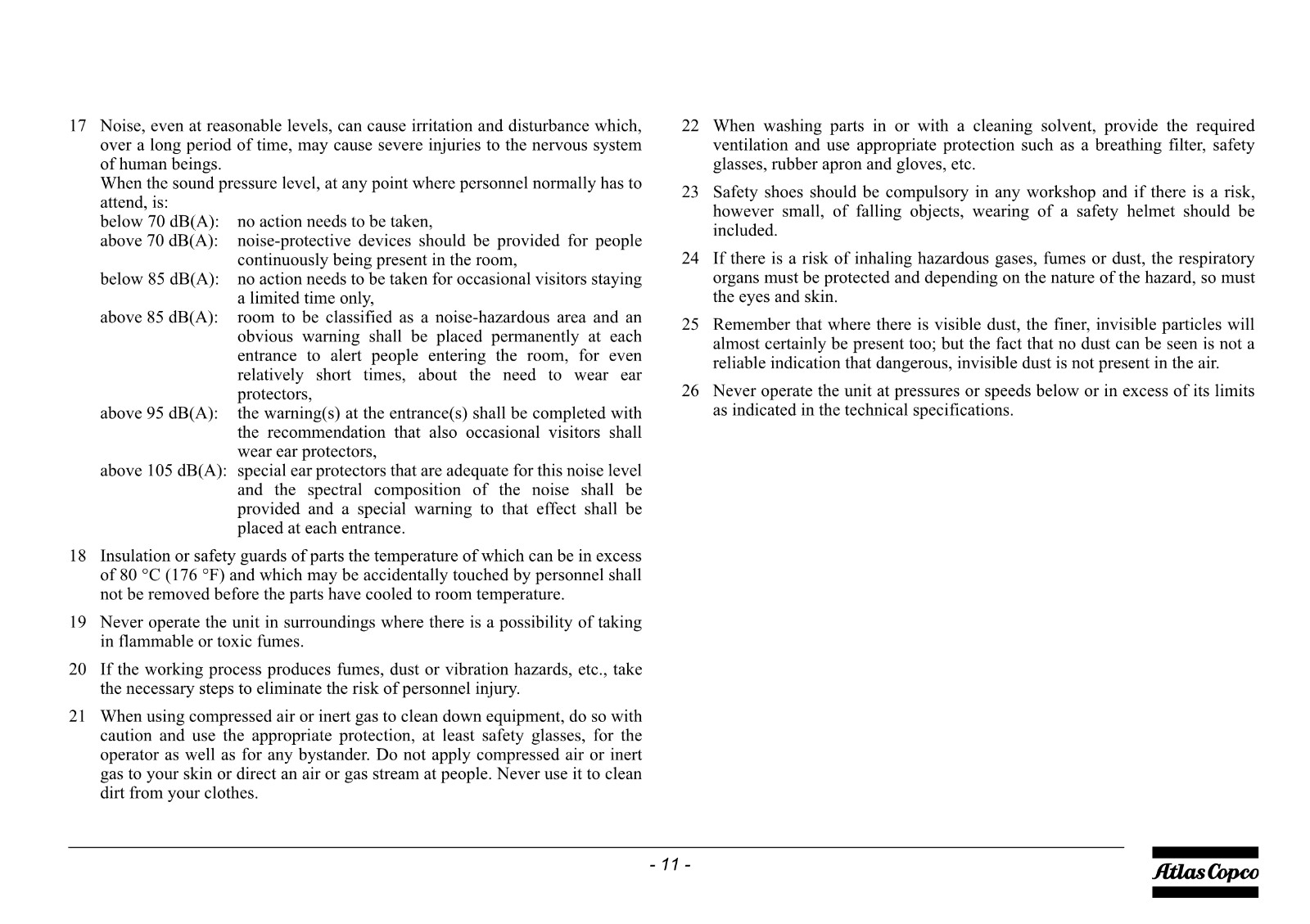 17 Noise, even at reasonable levels, can cause irritation and disturbance which, over a long period of time, may cause severe injuries to the nervous system of human beings.
When the sound pressure level, at any point where personnel normally has to attend, is:
below 70 dB(A): no action needs to be taken,
above 70 dB(A): noise-protective devices should be provided for people continuously being present in the room,
below 85 dB(A): no action needs to be taken for occasional visitors staying a limited time only,
above 85 dB(A): room to be classified as a noise-hazardous area and an obvious warning shall be placed permanently at each entrance to alert people entering the room, for even relatively short times, about the need to wear ear protectors,
above 95 dB(A): the warning(s) at the entrance(s) shall be completed with the recommendation that also occasional visitors shall wear ear protectors,
above 105 dB(A): special ear protectors that are adequate for this noise level and the spectral composition of the noise shall be provided and a special warning to that effect shall be placed at each entrance.

18 Insulation or safety guards of parts the temperature of which can be in excess of 80 °C (176 °F) and which may be accidentally touched by personnel shall not be removed before the parts have cooled to room temperature.

19 Never operate the unit in surroundings where there is a possibility of taking in flammable or toxic fumes.

20 If the working process produces fumes, dust or vibration hazards, etc., take the necessary steps to eliminate the risk of personnel injury.

21 When using compressed air or inert gas to clean down equipment, do so with caution and use the appropriate protection, at least safety glasses, for the operator as well as for any bystander. Do not apply compressed air or inert gas to your skin or direct an air or gas stream at people. Never use it to clean dirt from your clothes.

22 When washing parts in or with a cleaning solvent, provide the required ventilation and use appropriate protection such as a breathing filter, safety glasses, rubber apron and gloves, etc.

23 Safety shoes should be compulsory in any workshop and if there is a risk, however small, of falling objects, wearing of a safety helmet should be included.

24 If there is a risk of inhaling hazardous gases, fumes or dust, the respiratory organs must be protected and depending on the nature of the hazard, so must the eyes and skin.

25 Remember that where there is visible dust, the finer, invisible particles will almost certainly be present too; but the fact that no dust can be seen is not a reliable indication that dangerous, invisible dust is not present in the air.

26 Never operate the unit at pressures or speeds below or in excess of its limits as indicated in the technical specifications.

- 11 -

Atlas Copco